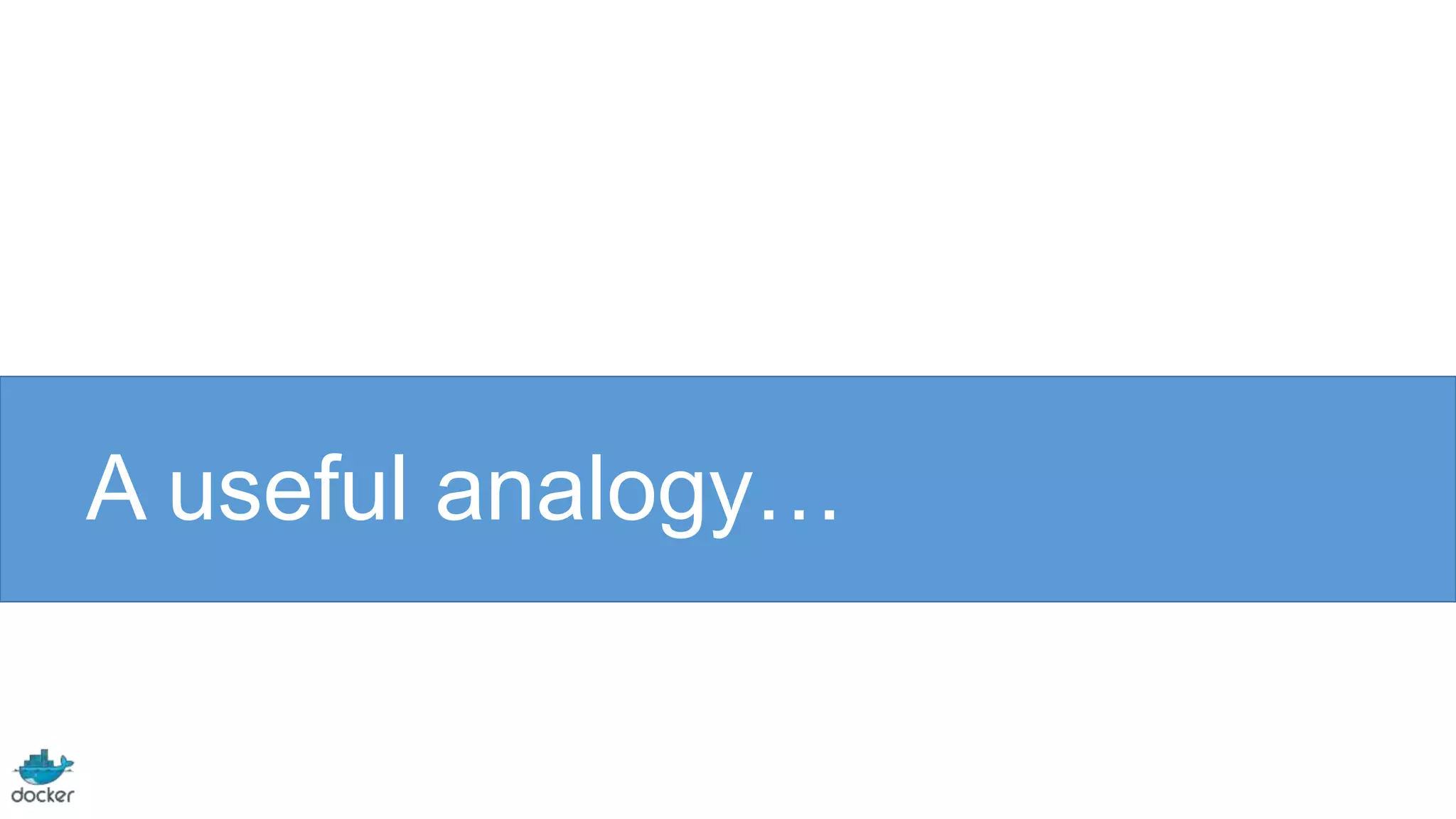 A useful analogy…

docker